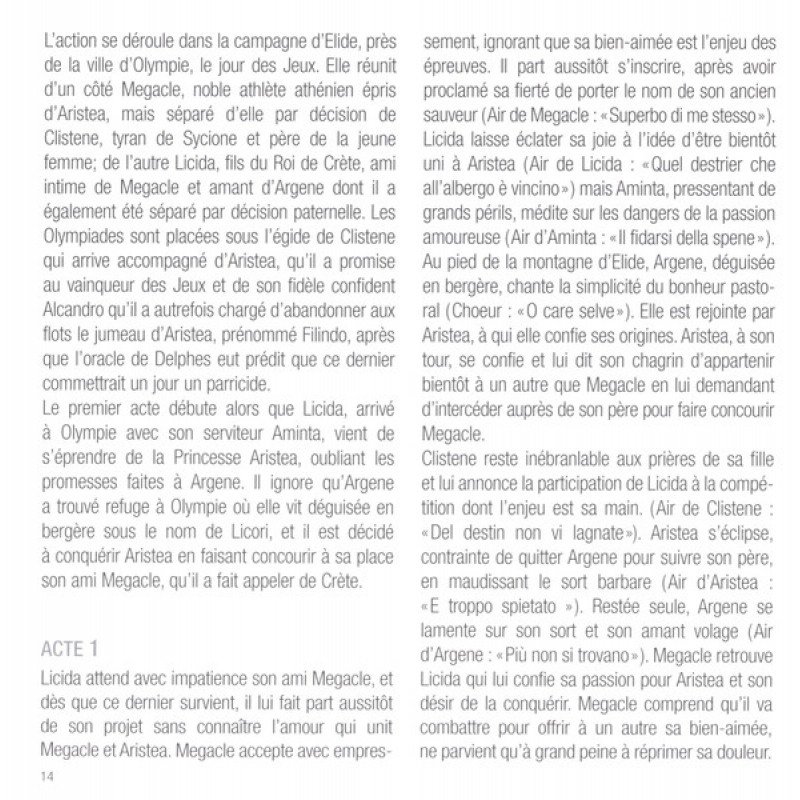 L'action se déroule dans la campagne d'Elide, près de la ville d'Olympie, le jour des Jeux. Elle réunit d'un côté Megacle, noble athlète athénien épris d'Aristea, mais séparé d'elle par décision de Clistene, tyran de Sycione et père de la jeune femme; de l'autre Licida, fils du Roi de Crète, ami intime de Megacle et amant d'Argene dont il a également été séparé par décision paternelle. Les Olympiades sont placées sous l'égide de Clistene qui arrive accompagné d'Aristea, qu'il a promise au vainqueur des Jeux et de son fidèle confident Alcandro qu'il a autrefois chargé d'abandonner aux flots le jumeau d'Aristea, prénommé Filindo, après que l'oracle de Delphes eut prédit que ce dernier commettrait un jour un parricide.
Le premier acte débute alors que Licida, arrivé à Olympie avec son serviteur Aminta, vient de s'éprendre de la Princesse Aristea, oubliant les promesses faites à Argene. Il ignore qu'Argene a trouvé refuge à Olympie où elle vit déguisée en bergère sous le nom de Licori, et il est décidé à conquérir Aristea en faisant concourir à sa place son ami Megacle, qu'il a fait appeler de Crète.

ACTE 1
Licida attend avec impatience son ami Megacle, et dès que ce dernier survient, il lui fait part aussitôt de son projet sans connaître l'amour qui unit Megacle et Aristea. Megacle accepte avec empressement, ignorant que sa bien-aimée est l'enjeu des épreuves. Il part aussitôt s'inscrire, après avoir proclamé sa fierté de porter le nom de son ancien sauveur (Air de Megacle : «Superbo di me stesso»). Licida laisse éclater sa joie à l'idée d'être bientôt uni à Aristea (Air de Licida : «Quel destrier che all'albergo è vincino») mais Aminta, pressentant de grands périls, médite sur les dangers de la passion amoureuse (Air d'Aminta : «Il fidarsi della spene»). Au pied de la montagne d'Elide, Argene, déguisée en bergère, chante la simplicité du bonheur pastoral (Choeur : «O care selve»). Elle est rejointe par Aristea, à qui elle confie ses origines. Aristea, à son tour, se confie et lui dit son chagrin d'appartenir bientôt à un autre que Megacle en lui demandant d'intercéder auprès de son père pour faire concourir Megacle.
Clistene reste inébranlable aux prières de sa fille et lui annonce la participation de Licida à la compétition dont l'enjeu est sa main. (Air de Clistene : «Del destin non vi lagnate»). Aristea s'éclipse, contrainte de quitter Argene pour suivre son père, en maudissant le sort barbare (Air d'Aristea : «E troppo spietato »). Restée seule, Argene se lamente sur son sort et son amant volage (Air d'Argene : «Più non si trovano»). Megacle retrouve Licida qui lui confie sa passion pour Aristea et son désir de la conquérir. Megacle comprend qu'il va combattre pour offrir à un autre sa bien-aimée, ne parvient qu'à grand peine à réprimer sa douleur.

14